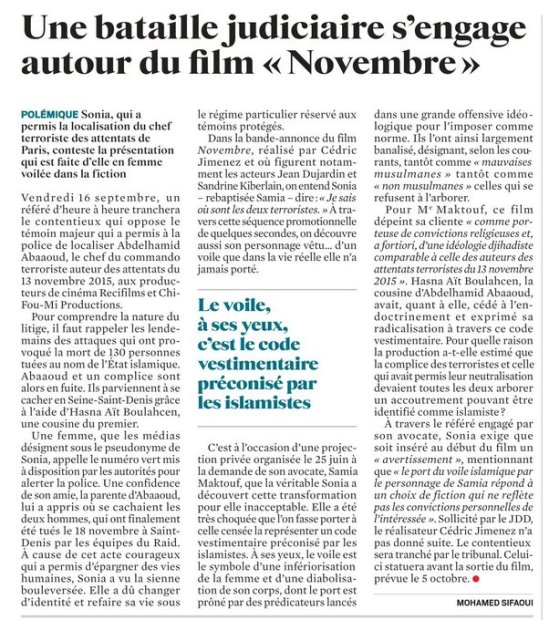 Une bataille judiciaire s'engage autour du film « Novembre »

POLÉMIQUE Sonia, qui a permis la localisation du chef terroriste des attentats de Paris, conteste la présentation qui est faite d'elle en femme voilée dans la fiction

Vendredi 16 septembre, un référé d'heure à heure tranchera le contentieux qui oppose le témoin majeur qui a permis à la police de localiser Abdelhamid Abaaoud, le chef du commando terroriste auteur des attentats du 13 novembre 2015, aux producteurs de cinéma Recifilms et Chi-Fou-Mi Productions.

Pour comprendre la nature du litige, il faut rappeler les lendemains des attaques qui ont provoqué la mort de 130 personnes tuées au nom de l'État islamique. Abaaoud et un complice sont alors en fuite. Ils parviennent à se cacher en Seine-Saint-Denis grâce à l'aide d'Hasna Aït Boulahcen, une cousine du premier.

Une femme, que les médias désignent sous le pseudonyme de Sonia, appelle le numéro vert mis à disposition par les autorités pour alerter la police. Une confidence de son amie, la parente d'Abaaoud, lui a appris où se cachaient les deux hommes, qui ont finalement été tués le 18 novembre à Saint-Denis par les équipes du Raid. À cause de cet acte courageux qui a permis d'épargner des vies humaines, Sonia a vu la sienne bouleversée. Elle a dû changer d'identité et refaire sa vie sous le régime particulier réservé aux témoins protégés.

Dans la bande-annonce du film Novembre, réalisé par Cédric Jimenez et où figurent notamment les acteurs Jean Dujardin et Sandrine Kiberlain, on entend Sonia – rebaptisée Samia – dire : « Je sais où sont les deux terroristes. » À travers cette séquence promotionnelle de quelques secondes, on découvre aussi son personnage vêtu... d'un voile que dans la vie réelle elle n'a jamais porté.

Le voile, à ses yeux, c'est le code vestimentaire préconisé par les islamistes

C'est à l'occasion d'une projection privée organisée le 25 juin à la demande de son avocate, Samia Maktouf, que la véritable Sonia a découvert cette transformation pour elle inacceptable. Elle a été très choquée que l'on fasse porter à celle censée la représenter un code vestimentaire préconisé par les islamistes. À ses yeux, le voile est le symbole d'une infériorisation de la femme et d'une diabolisation de son corps, dont le port est prôné par des prédicateurs lancés dans une grande offensive idéologique pour l'imposer comme norme. Ils l'ont ainsi largement banalisé, désignant, selon les courants, tantôt comme « mauvaises musulmanes » tantôt comme « non musulmanes » celles qui se refusent à l'arborer.

Pour Me Maktouf, ce film dépeint sa cliente « comme porteuse de convictions religieuses et, a fortiori, d'une idéologie djihadiste comparable à celle des auteurs des attentats terroristes du 13 novembre 2015 ». Hasna Aït Boulahcen, la cousine d'Abdelhamid Abaaoud, avait, quant à elle, cédé à l'endoctrinement et exprimé sa radicalisation à travers ce code vestimentaire. Pour quelle raison la production a-t-elle estimé que la complice des terroristes et celle qui avait permis leur neutralisation devaient toutes les deux arborer un accoutrement pouvant être identifié comme islamiste ?

À travers le référé engagé par son avocate, Sonia exige que soit inséré au début du film un « avertissement », mentionnant que « le port du voile islamique par le personnage de Samia répond à un choix de fiction qui ne reflète pas les convictions personnelles de l'intéressée ». Sollicité par le JDD, le réalisateur Cédric Jimenez n'a pas donné suite. Le contentieux sera tranché par le tribunal. Celui-ci statuera avant la sortie du film, prévue le 5 octobre.

MOHAMED SIFAOUI